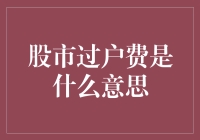 股市过户费是什么意思